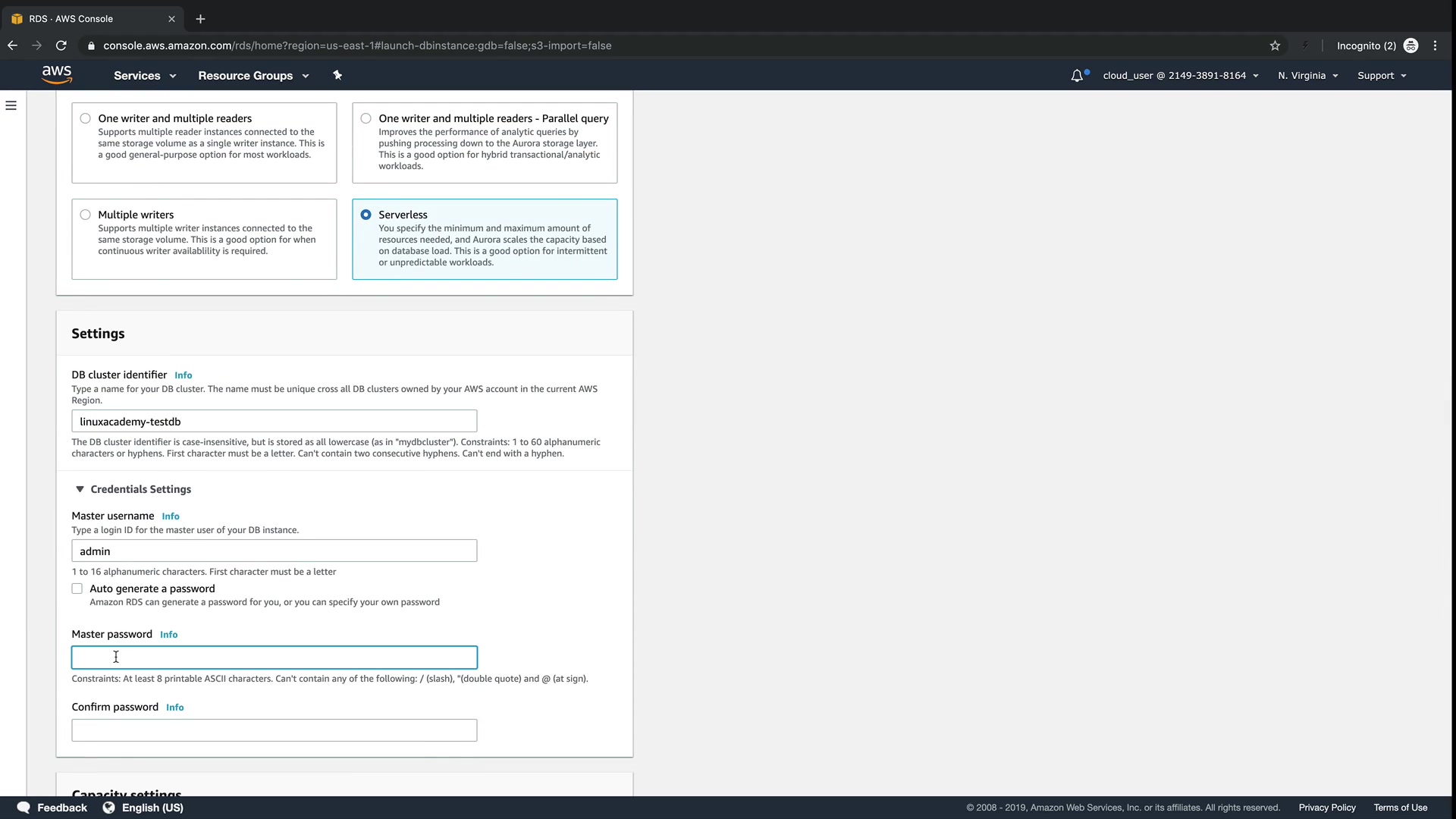 RDS · AWS Console

console.aws.amazon.com/rds/home?region=us-east-1#launch-dbinstance:gdb=false;s3-import=false

Incognito (2)

aws Services Resource Groups

cloud_user @ 2149-3891-8164 N. Virginia Support

One writer and multiple readers
Supports multiple reader instances connected to the same storage volume as a single writer instance. This is a good general-purpose option for most workloads.

One writer and multiple readers - Parallel query
Improves the performance of analytic queries by pushing processing down to the Aurora storage layer. This is a good option for hybrid transactional/analytic workloads.

Multiple writers
Supports multiple writer instances connected to the same storage volume. This is a good option for when continuous writer availablility is required.

Serverless
You specify the minimum and maximum amount of resources needed, and Aurora scales the capacity based on database load. This is a good option for intermittent or unpredictable workloads.

Settings

DB cluster identifier Info
Type a name for your DB cluster. The name must be unique cross all DB clusters owned by your AWS account in the current AWS Region.

linuxacademy-testdb

The DB cluster identifier is case-insensitive, but is stored as all lowercase (as in "mydbcluster"). Constraints: 1 to 60 alphanumeric characters or hyphens. First character must be a letter. Can't contain two consecutive hyphens. Can't end with a hyphen.

Credentials Settings

Master username Info
Type a login ID for the master user of your DB instance.

admin

1 to 16 alphanumeric characters. First character must be a letter

Auto generate a password
Amazon RDS can generate a password for you, or you can specify your own password

Master password Info

Constraints: At least 8 printable ASCII characters. Can't contain any of the following: / (slash), "(double quote) and @ (at sign).

Confirm password Info

Capacity settings

Feedback English (US)

© 2008 - 2019, Amazon Web Services, Inc. or its affiliates. All rights reserved. Privacy Policy Terms of Use